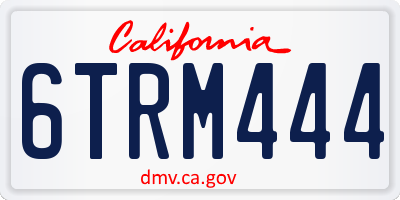 California

6TRM444

dmv.ca.gov